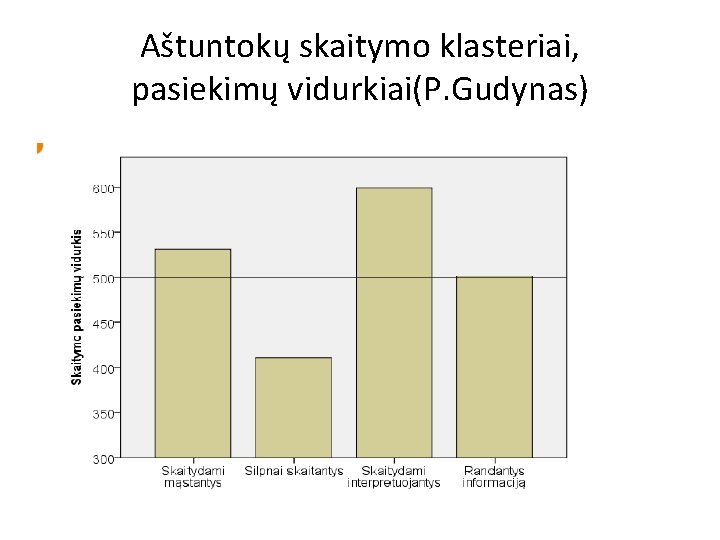 Aštuntokų skaitymo klasteriai, pasiekimų vidurkiai(P.Gudynas)

Skaitymc pasiekimų vidurkis

600
550
500
450
400
350
300

Skaitydami mąstantys
Silpnai skaitantys
Skaitydami interpretuojantys
Randantys informaciją